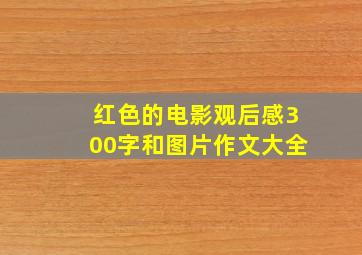 红色的电影观后感300字和图片作文大全